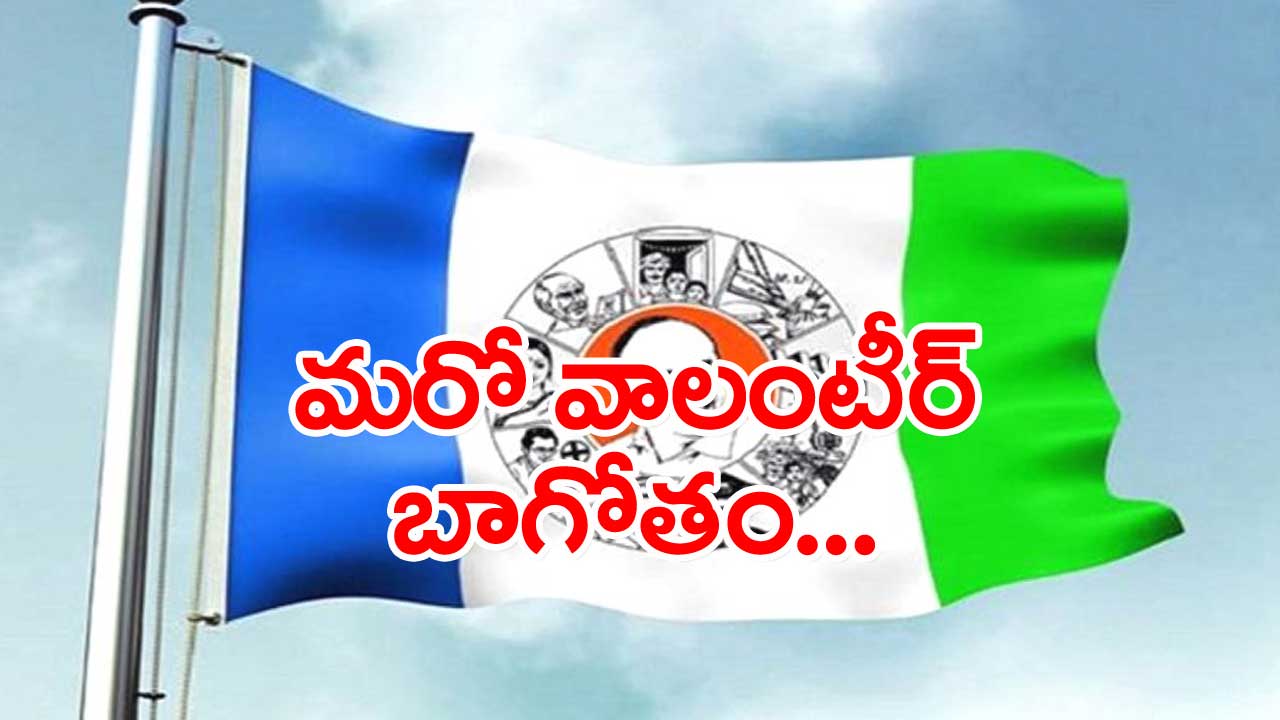 మరో వాలంటీర్ బాగోతం...